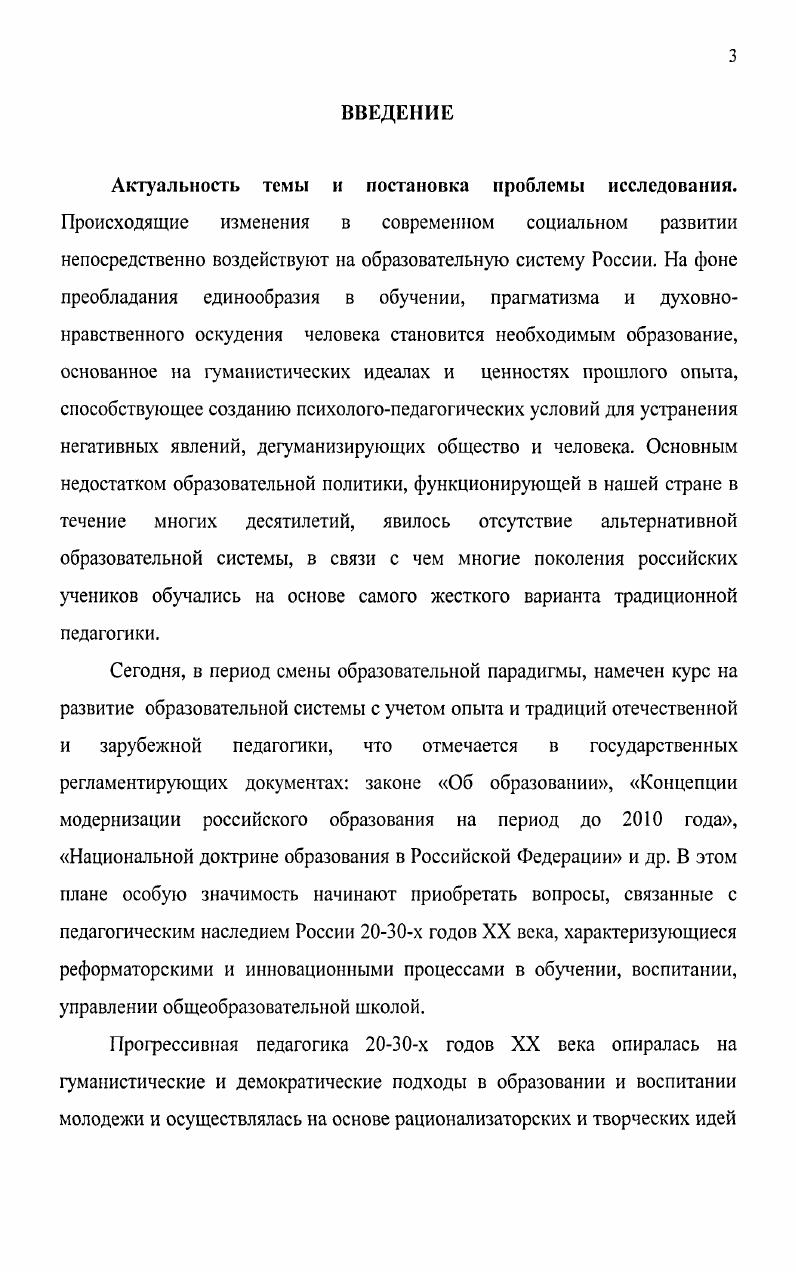 3

ВВЕДЕНИЕ

Актуальность темы и постановка проблемы исследования. Происходящие изменения в современном социальном развитии непосредственно воздействуют на образовательную систему России. На фоне преобладания единообразия в обучении, прагматизма и духовно-нравственного оскудения человека становится необходимым образование, основанное на гуманистических идеалах и ценностях прошлого опыта, способствующее созданию психолого-педагогических условий для устранения негативных явлений, дегуманизирующих общество и человека. Основным недостатком образовательной политики, функционирующей в нашей стране в течение многих десятилетий, явилось отсутствие альтернативной образовательной системы, в связи с чем многие поколения российских учеников обучались на основе самого жесткого варианта традиционной педагогики.

Сегодня, в период смены образовательной парадигмы, намечен курс на развитие образовательной системы с учетом опыта и традиций отечественной и зарубежной педагогики, что отмечается в государственных регламентирующих документах: законе «Об образовании», «Концепции модернизации российского образования на период до 2010 года», «Национальной доктрине образования в Российской Федерации» и др. В этом плане особую значимость начинают приобретать вопросы, связанные с педагогическим наследием России 20-30-х годов XX века, характеризующиеся реформаторскими и инновационными процессами в обучении, воспитании, управлении общеобразовательной школой.

Прогрессивная педагогика 20-30-х годов XX века опиралась на гуманистические и демократические подходы в образовании и воспитании молодежи и осуществлялась на основе рационализаторских и творческих идей